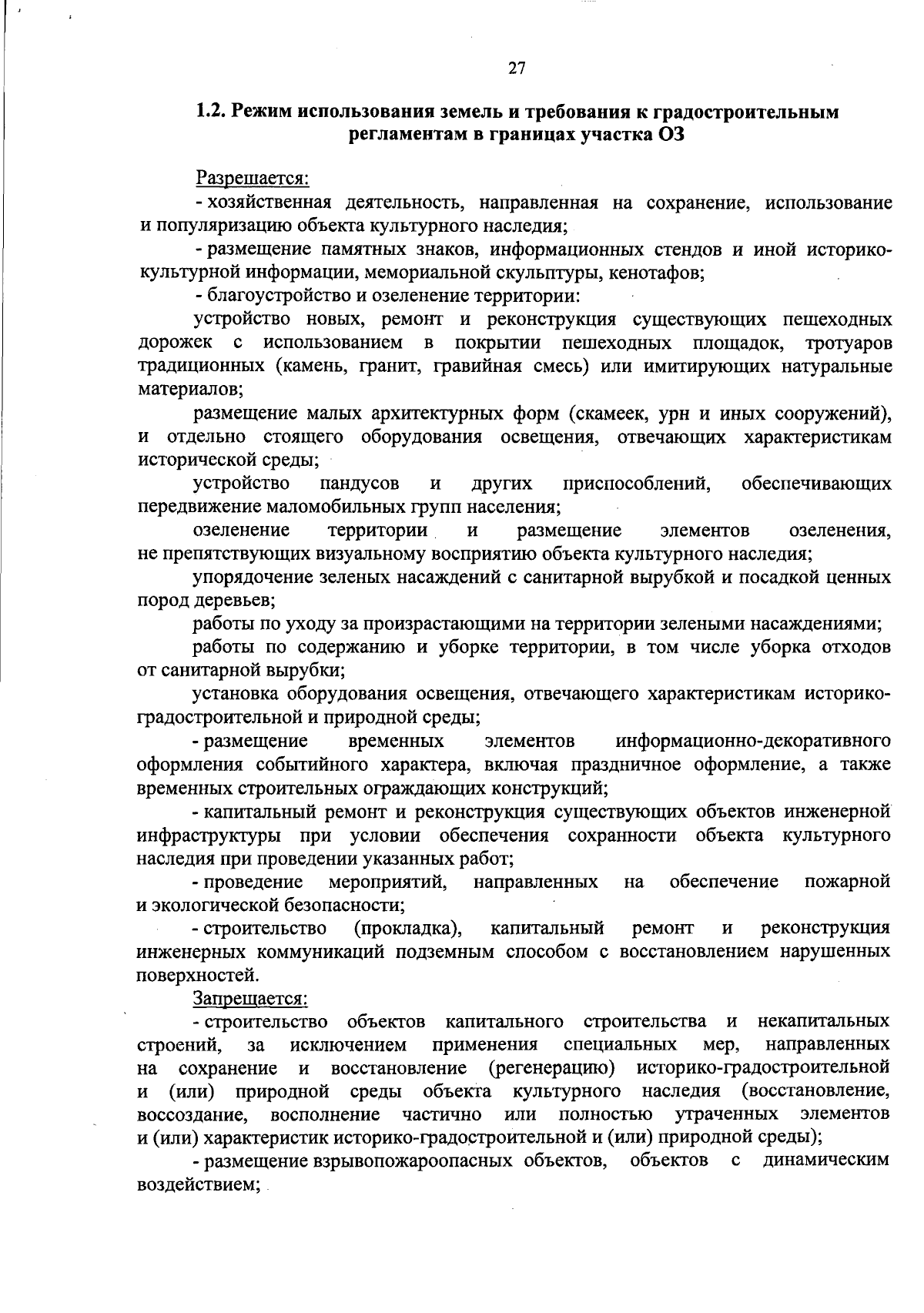 27

1.2. Режим использования земель и требования к градостроительным регламентам в границах участка ОЗ

Разрешается:

- хозяйственная деятельность, направленная на сохранение, использование и популяризацию объекта культурного наследия;

- размещение памятных знаков, информационных стендов и иной историко-культурной информации, мемориальной скульптуры, кенотафов;

- благоустройство и озеленение территории:

устройство новых, ремонт и реконструкция существующих пешеходных дорожек с использованием в покрытии пешеходных площадок, тротуаров традиционных (камень, гранит, гравийная смесь) или имитирующих натуральные материалов;

размещение малых архитектурных форм (скамеек, урн и иных сооружений), и отдельно стоящего оборудования освещения, отвечающих характеристикам исторической среды;

устройство пандусов и других приспособлений, обеспечивающих передвижение маломобильных групп населения;

озеленение территории и размещение элементов озеленения, не препятствующих визуальному восприятию объекта культурного наследия;

упорядочение зеленых насаждений с санитарной вырубкой и посадкой ценных пород деревьев;

работы по уходу за произрастающими на территории зелеными насаждениями;

работы по содержанию и уборке территории, в том числе уборка отходов от санитарной вырубки;

установка оборудования освещения, отвечающего характеристикам историко-градостроительной и природной среды;

- размещение временных элементов информационно-декоративного оформления событийного характера, включая праздничное оформление, а также временных строительных ограждающих конструкций;

- капитальный ремонт и реконструкция существующих объектов инженерной инфраструктуры при условии обеспечения сохранности объекта культурного наследия при проведении указанных работ;

- проведение мероприятий, направленных на обеспечение пожарной и экологической безопасности;

- строительство (прокладка), капитальный ремонт и реконструкция инженерных коммуникаций подземным способом с восстановлением нарушенных поверхностей.

Запрещается:

- строительство объектов капитального строительства и некапитальных строений, за исключением применения специальных мер, направленных на сохранение и восстановление (регенерацию) историко-градостроительной и (или) природной среды объекта культурного наследия (восстановление, воссоздание, восполнение частично или полностью утраченных элементов и (или) характеристик историко-градостроительной и (или) природной среды);

- размещение взрывопожароопасных объектов, объектов с динамическим воздействием;